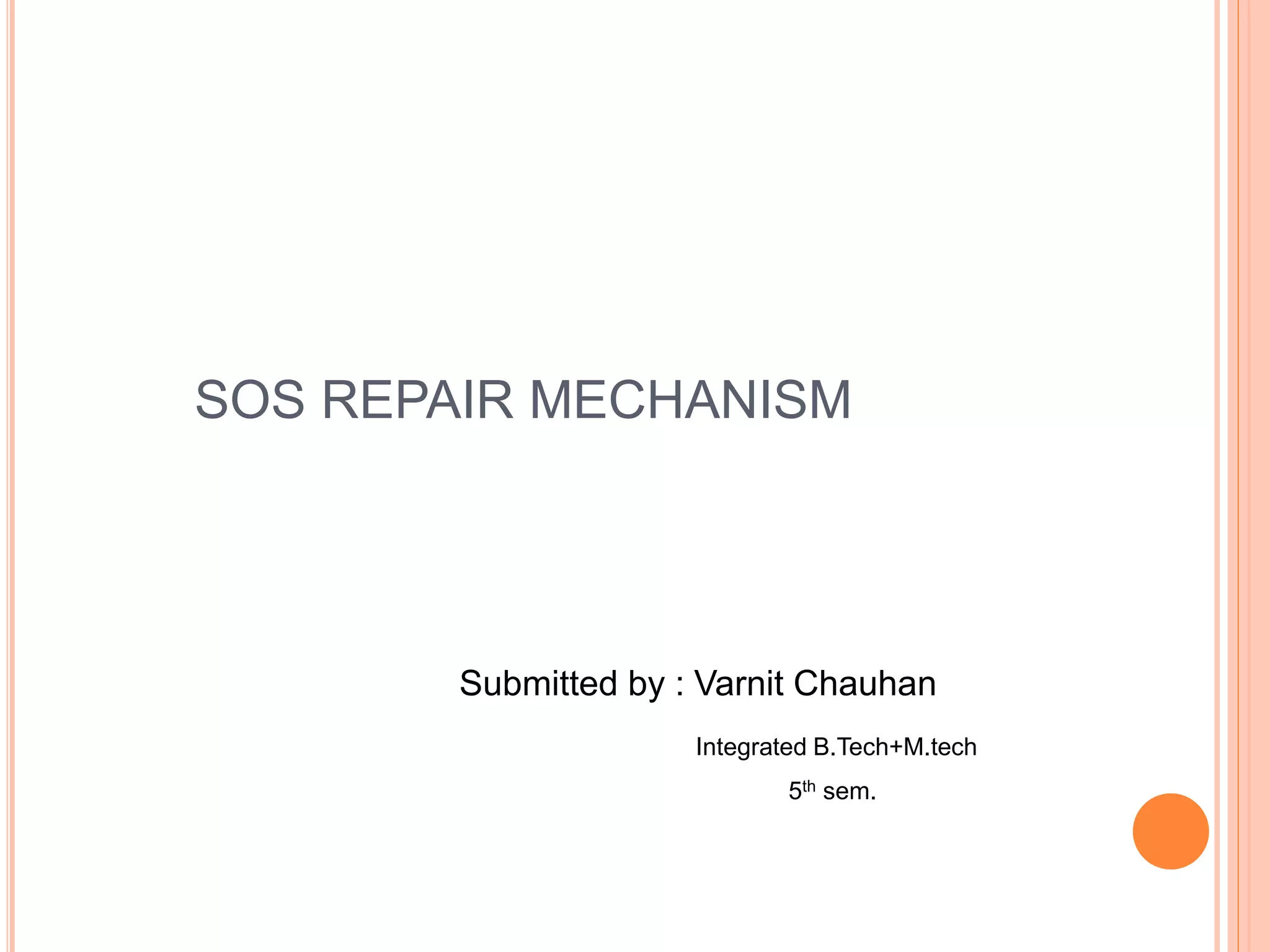 SOS REPAIR MECHANISM

Submitted by : Varnit Chauhan

Integrated B.Tech+M.tech

5th sem.